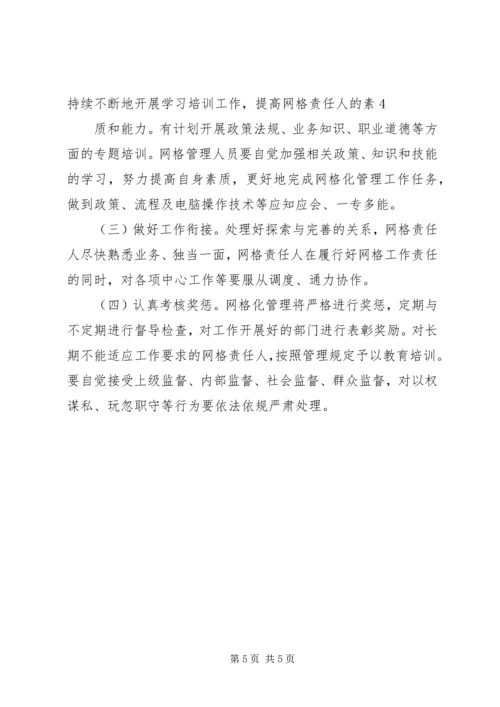 持续不断地开展学习培训工作，提高网格责任人的素 4

质和能力。有计划开展政策法规、业务知识、职业道德等方面的专题培训。网格管理人员要自觉加强相关政策、知识和技能的学习，努力提高自身素质，更好地完成网格化管理工作任务，做到政策、流程及电脑操作技术等应知应会、一专多能。

（三）做好工作衔接。处理好探索与完善的关系，网格责任人尽快熟悉业务、独当一面，网格责任人在履行好网格工作责任的同时，对各项中心工作等要服从调度、通力协作。

（四）认真考核奖惩。网格化管理将严格进行奖惩，定期与不定期进行督导检查，对工作开展好的部门进行表彰奖励。对长期不能适应工作要求的网格责任人，按照管理规定予以教育培训。要自觉接受上级监督、内部监督、社会监督、群众监督，对以权谋私、玩忽职守等行为要依法依规严肃处理。

第 5 页 共 5 页